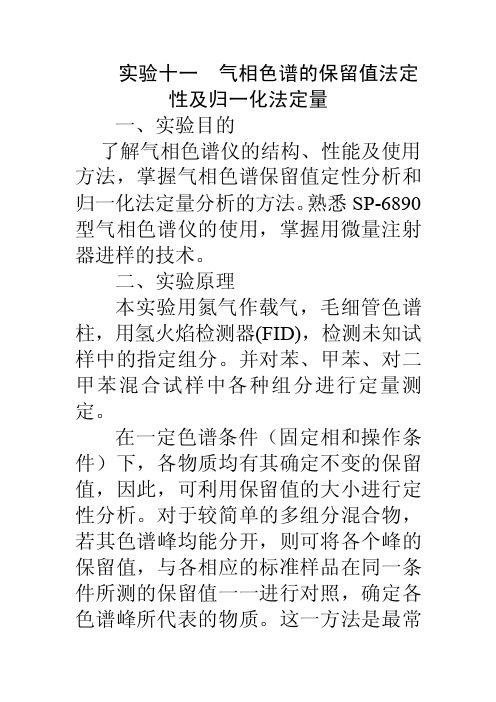 实验十一　气相色谱的保留值法定性及归一化法定量

一、实验目的

了解气相色谱仪的结构、性能及使用方法，掌握气相色谱保留值定性分析和归一化法定量分析的方法。熟悉 SP-6890 型气相色谱仪的使用，掌握用微量注射器进样的技术。

二、实验原理

本实验用氮气作载气，毛细管色谱柱，用氢火焰检测器(FID)，检测未知试样中的指定组分。并对苯、甲苯、对二甲苯混合试样中各种组分进行定量测定。

在一定色谱条件（固定相和操作条件）下，各物质均有其确定不变的保留值，因此，可利用保留值的大小进行定性分析。对于较简单的多组分混合物，若其色谱峰均能分开，则可将各个峰的保留值，与各相应的标准样品在同一条件所测的保留值一一进行对照，确定各色谱峰所代表的物质。这一方法是最常